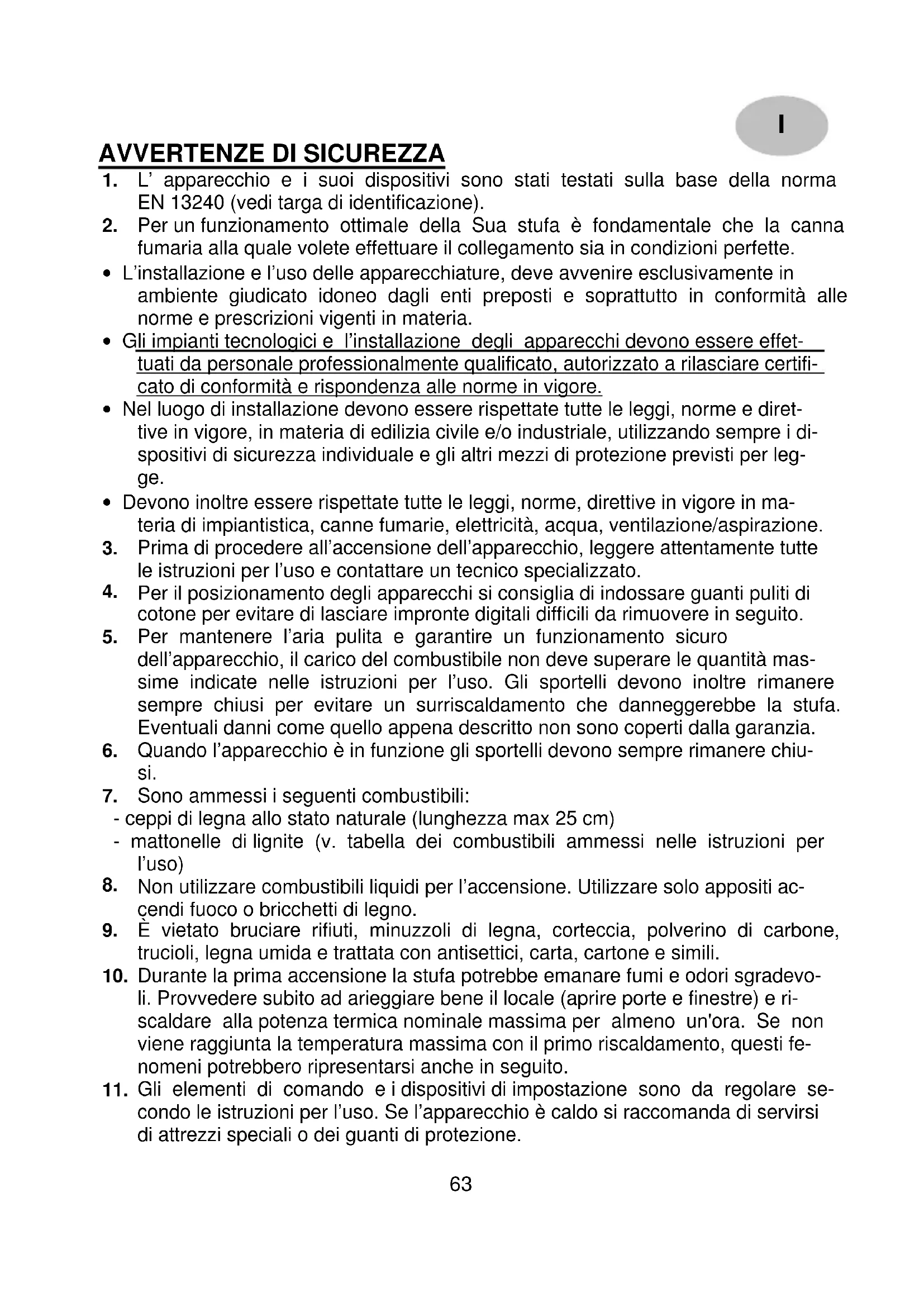 I

AVVERTENZE DI SICUREZZA

1. L' apparecchio e i suoi dispositivi sono stati testati sulla base della norma EN 13240 (vedi targa di identificazione).
2. Per un funzionamento ottimale della Sua stufa è fondamentale che la canna fumaria alla quale volete effettuare il collegamento sia in condizioni perfette.
• L'installazione e l'uso delle apparecchiature, deve avvenire esclusivamente in ambiente giudicato idoneo dagli enti preposti e soprattutto in conformità alle norme e prescrizioni vigenti in materia.
• Gli impianti tecnologici e l'installazione degli apparecchi devono essere effettuati da personale professionalmente qualificato, autorizzato a rilasciare certificato di conformità e rispondenza alle norme in vigore.
• Nel luogo di installazione devono essere rispettate tutte le leggi, norme e direttive in vigore, in materia di edilizia civile e/o industriale, utilizzando sempre i dispositivi di sicurezza individuale e gli altri mezzi di protezione previsti per legge.
• Devono inoltre essere rispettate tutte le leggi, norme, direttive in vigore in materia di impiantistica, canne fumarie, elettricità, acqua, ventilazione/aspirazione.
3. Prima di procedere all'accensione dell'apparecchio, leggere attentamente tutte le istruzioni per l'uso e contattare un tecnico specializzato.
4. Per il posizionamento degli apparecchi si consiglia di indossare guanti puliti di cotone per evitare di lasciare impronte digitali difficili da rimuovere in seguito.
5. Per mantenere l'aria pulita e garantire un funzionamento sicuro dell'apparecchio, il carico del combustibile non deve superare le quantità massime indicate nelle istruzioni per l'uso. Gli sportelli devono inoltre rimanere sempre chiusi per evitare un surriscaldamento che danneggerebbe la stufa. Eventuali danni come quello appena descritto non sono coperti dalla garanzia.
6. Quando l'apparecchio è in funzione gli sportelli devono sempre rimanere chiusi.
7. Sono ammessi i seguenti combustibili:
- ceppi di legna allo stato naturale (lunghezza max 25 cm)
- mattonelle di lignite (v. tabella dei combustibili ammessi nelle istruzioni per l'uso)
8. Non utilizzare combustibili liquidi per l'accensione. Utilizzare solo appositi accendi fuoco o bricchetti di legno.
9. È vietato bruciare rifiuti, minuzzoli di legna, corteccia, polverino di carbone, trucioli, legna umida e trattata con antisettici, carta, cartone e simili.
10. Durante la prima accensione la stufa potrebbe emanare fumi e odori sgradevoli. Provvedere subito ad arieggiare bene il locale (aprire porte e finestre) e riscaldare alla potenza termica nominale massima per almeno un'ora. Se non viene raggiunta la temperatura massima con il primo riscaldamento, questi fenomeni potrebbero ripresentarsi anche in seguito.
11. Gli elementi di comando e i dispositivi di impostazione sono da regolare secondo le istruzioni per l'uso. Se l'apparecchio è caldo si raccomanda di servirsi di attrezzi speciali o dei guanti di protezione.

63